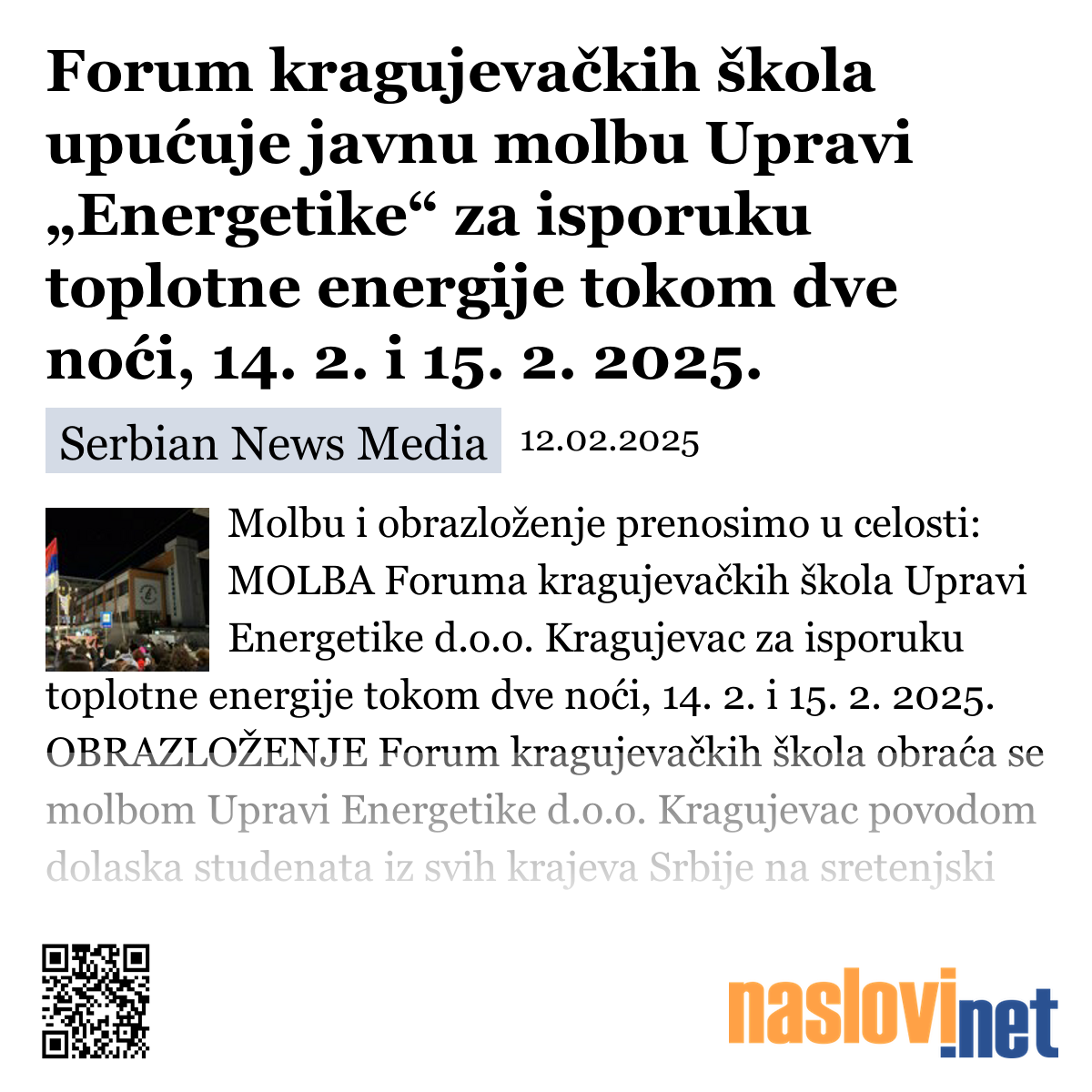 Forum kragujevačkih škola upućuje javnu molbu Upravi „Energetike“ za isporuku toplotne energije tokom dve noći, 14. 2. i 15. 2. 2025.

Serbian News Media 12.02.2025

Molbu i obrazloženje prenosimo u celosti: MOLBA Foruma kragujevačkih škola Upravi Energetike d.o.o. Kragujevac za isporuku toplotne energije tokom dve noći, 14. 2. i 15. 2. 2025. OBRAZLOŽENJE Forum kragujevačkih škola obraća se molbom Upravi Energetike d.o.o. Kragujevac povodom dolaska studenata iz svih krajeva Srbije na sretenjski

naslovi.net